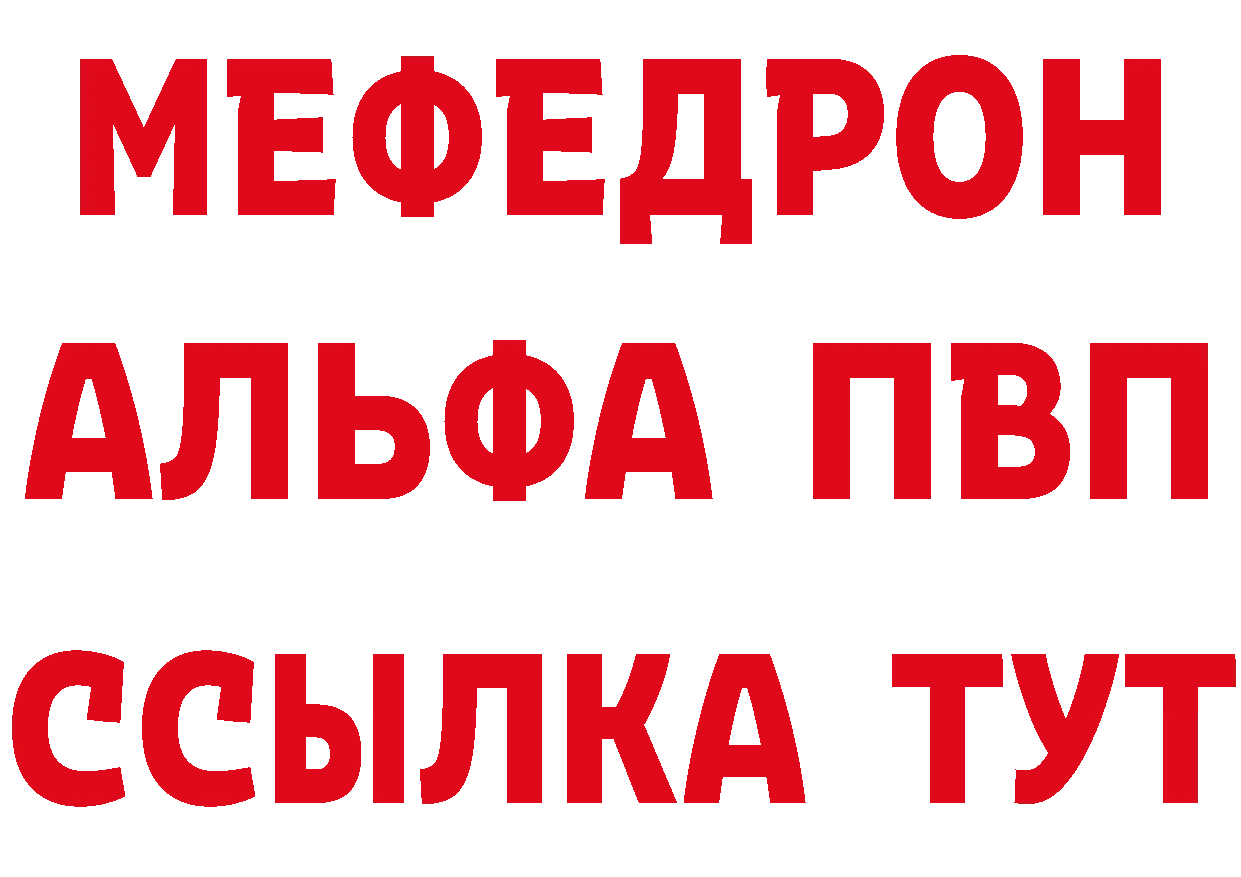 МЕФЕДРОН
АЛЬФА ПВП
ССЫЛКА ТУТ